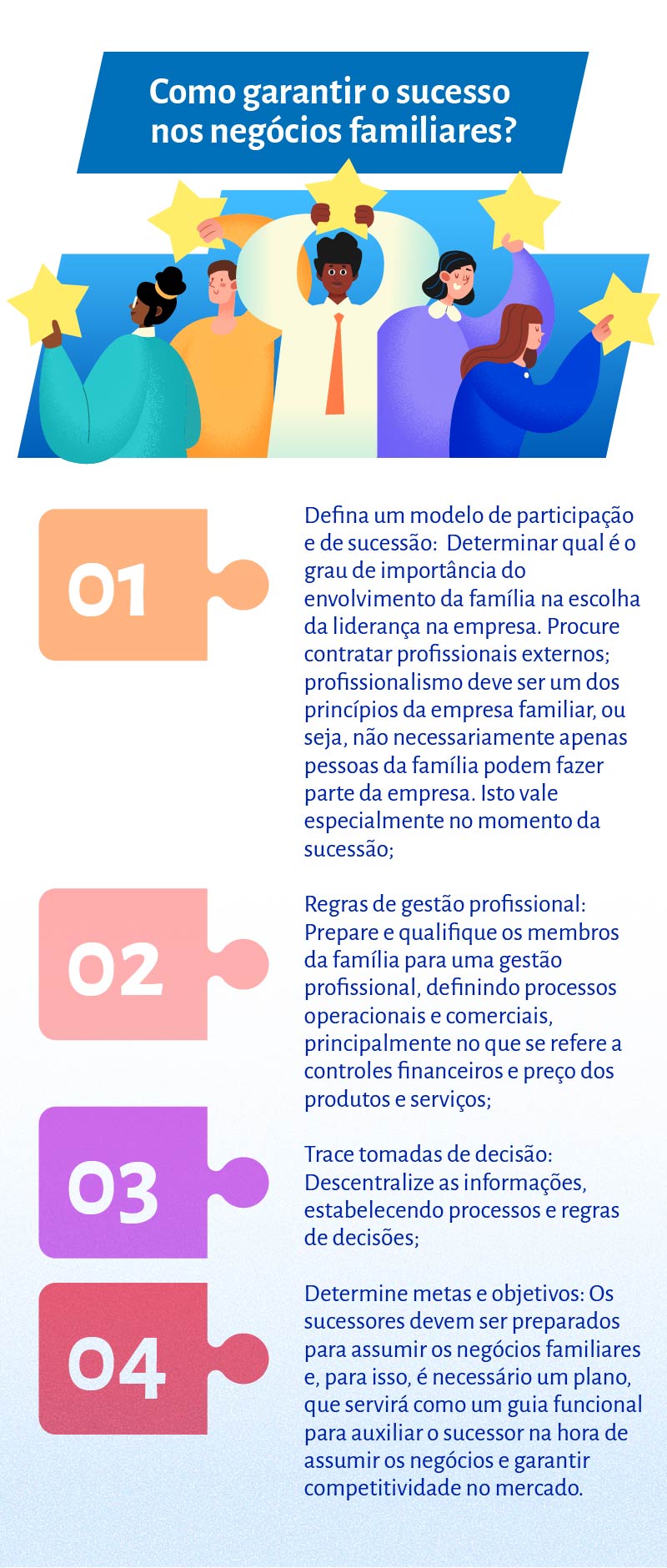 Como garantir o sucesso nos negócios familiares?

01

Defina um modelo de participação e de sucessão: Determinar qual é o grau de importância do envolvimento da família na escolha da liderança na empresa. Procure contratar profissionais externos; profissionalismo deve ser um dos princípios da empresa familiar, ou seja, não necessariamente apenas pessoas da família podem fazer parte da empresa. Isto vale especialmente no momento da sucessão;

02

Regras de gestão profissional: Prepare e qualifique os membros da família para uma gestão profissional, definindo processos operacionais e comerciais, principalmente no que se refere a controles financeiros e preço dos produtos e serviços;

03

Trace tomadas de decisão: Descentralize as informações, estabelecendo processos e regras de decisões;

04

Determine metas e objetivos: Os sucessores devem ser preparados para assumir os negócios familiares e, para isso, é necessário um plano, que servirá como um guia funcional para auxiliar o sucessor na hora de assumir os negócios e garantir competitividade no mercado.